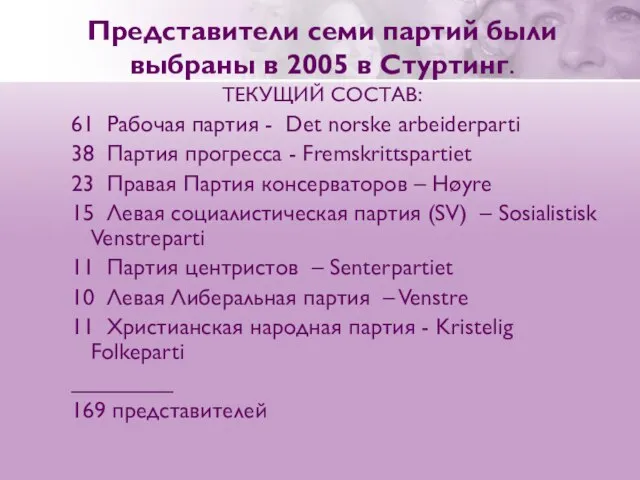 Представители семи партий были выбраны в 2005 в Стуртинг.

ТЕКУЩИЙ СОСТАВ:

61 Рабочая партия - Det norske arbeiderparti

38 Партия прогресса - Fremskrittspartiet

23 Правая Партия консерваторов – Høyre

15 Левая социалистическая партия (SV) – Sosialistisk Venstreparti

11 Партия центристов – Senterpartiet

10 Левая Либеральная партия – Venstre

11 Христианская народная партия - Kristelig Folkeparti

_________

169 представителей